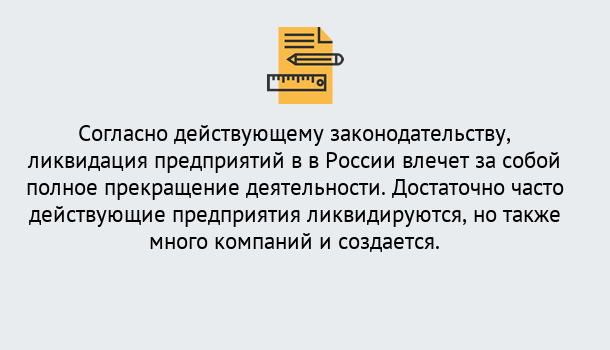 Согласно действующему законодательству, ликвидация предприятий в в России влечет за собой полное прекращение деятельности. Достаточно часто действующие предприятия ликвидируются, но также много компаний и создается.